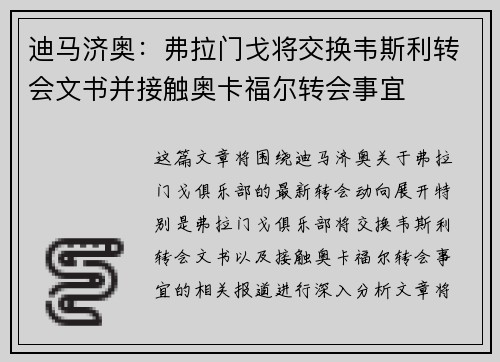 迪马济奥：弗拉门戈将交换韦斯利转会文书并接触奥卡福尔转会事宜

这篇文章将围绕迪马济奥关于弗拉门戈俱乐部的最新转会动向展开特别是弗拉门戈俱乐部将交换韦斯利转会文书以及接触奥卡福尔转会事宜的相关报道进行深入分析文章将